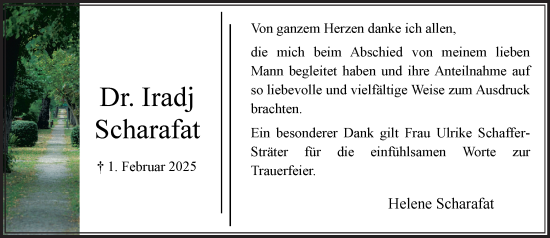 Dr. Iradj Scharafat

† 1. Februar 2025

Von ganzem Herzen danke ich allen,

die mich beim Abschied von meinem lieben Mann begleitet haben und ihre Anteilnahme auf so liebevolle und vielfältige Weise zum Ausdruck brachten.

Ein besonderer Dank gilt Frau Ulrike Schaffer-Sträter für die einfühlsamen Worte zur Trauerfeier.

Helene Scharafat